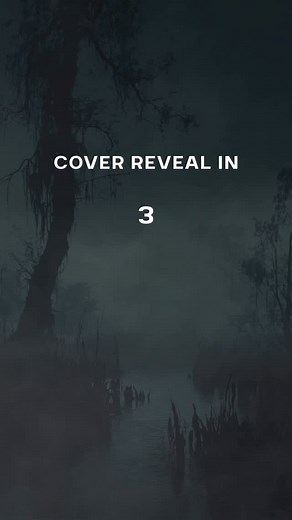 COVER REVEAL IN

3